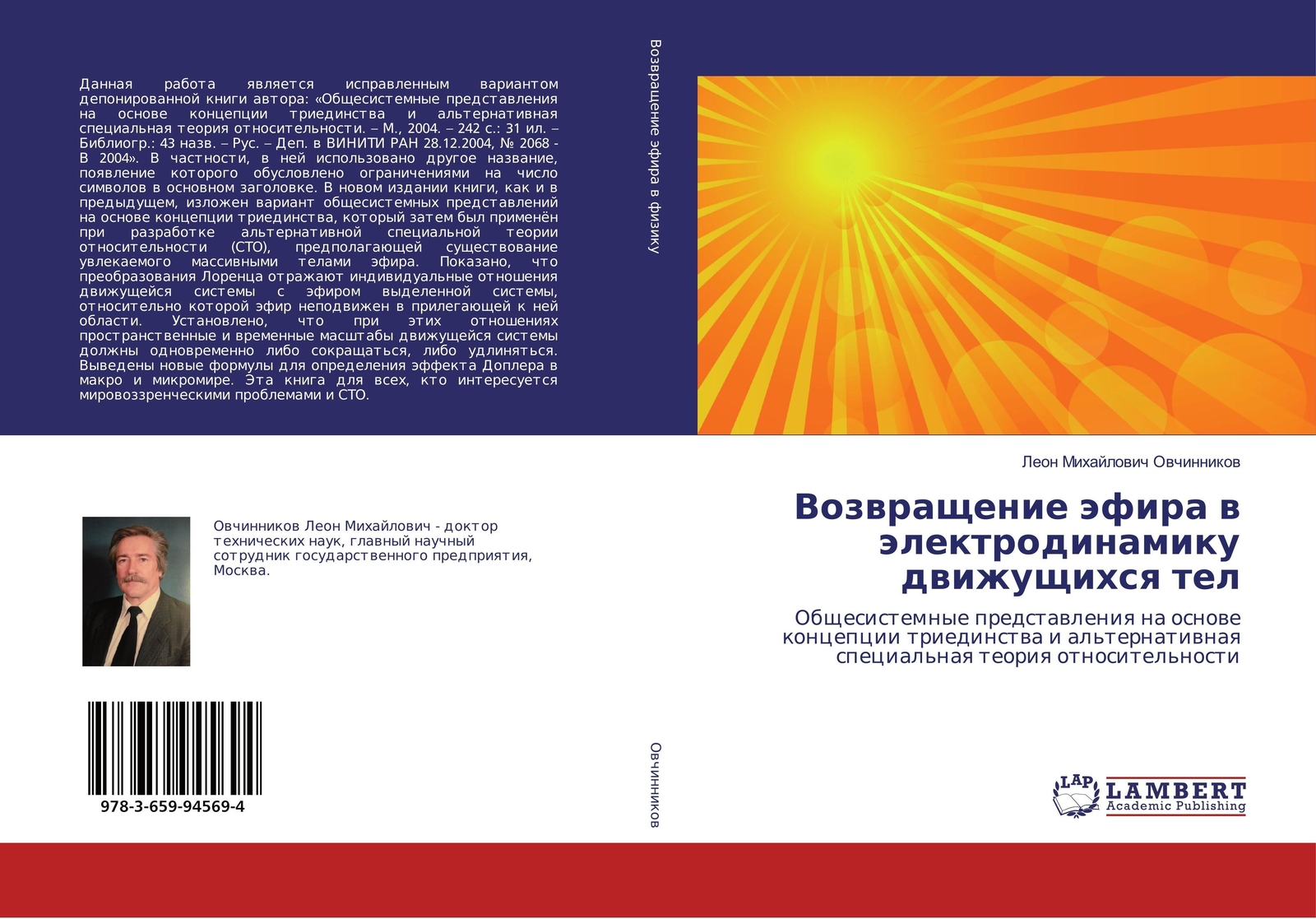 Данная работа является исправленным вариантом депонированной книги автора: «Общесистемные представления на основе концепции триединства и альтернативная специальная теория относительности. – М., 2004. – 242 с.: 31 ил. – Библиогр.: 43 назв. – Рус. – Деп. в ВИНИТИ РАН 28.12.2004, № 2068 - В 2004». В частности, в ней использовано другое название, появление которого обусловлено ограничениями на число символов в основном заголовке. В новом издании книги, как и в предыдущем, изложен вариант общесистемных представлений на основе концепции триединства, который затем был применён при разработке альтернативной специальной теории относительности (СТО), предполагающей существование увлекаемого массивными телами эфира. Показано, что преобразования Лоренца отражают индивидуальные отношения движущейся системы с эфиром выделенной системы, относительно которой эфир неподвижен в прилегающей к ней области. Установлено, что при этих отношениях пространственные и временные масштабы движущейся системы должны одновременно либо сокращаться, либо удлиняться. Выведены новые формулы для определения эффекта Доплера в макро и микромире. Эта книга для всех, кто интересуется мировоззренческими проблемами и СТО.

Овчинников Леон Михайлович - доктор технических наук, главный научный сотрудник государственного предприятия, Москва.

978-3-659-94569-4

Возвращение эфира в физику

Овчинников

Леон Михайлович Овчинников

Возвращение эфира в электродинамику движущихся тел

Общесистемные представления на основе концепции триединства и альтернативная специальная теория относительности

LAP
LAMBERT
Academic Publishing